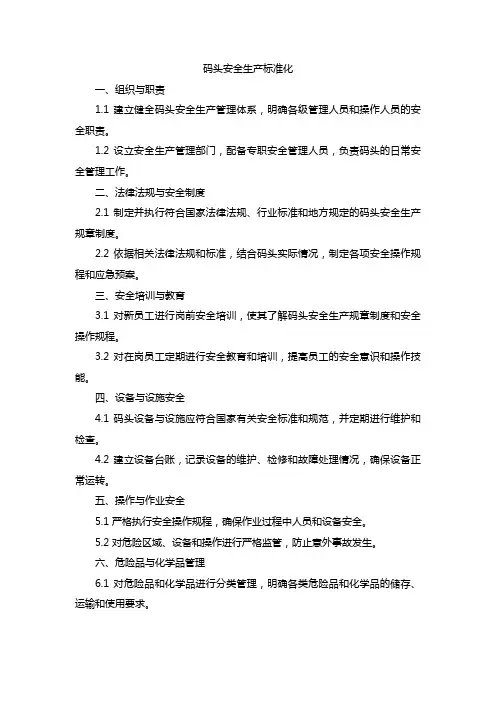 码头安全生产标准化

一、组织与职责

1.1 建立健全码头安全生产管理体系，明确各级管理人员和操作人员的安全职责。

1.2 设立安全生产管理部门，配备专职安全管理人员，负责码头的日常安全管理工作。

二、法律法规与安全制度

2.1 制定并执行符合国家法律法规、行业标准和地方规定的码头安全生产规章制度。

2.2 依据相关法律法规和标准，结合码头实际情况，制定各项安全操作规程和应急预案。

三、安全培训与教育

3.1 对新员工进行岗前安全培训，使其了解码头安全生产规章制度和安全操作规程。

3.2 对在岗员工定期进行安全教育和培训，提高员工的安全意识和操作技能。

四、设备与设施安全

4.1 码头设备与设施应符合国家有关安全标准和规范，并定期进行维护和检查。

4.2 建立设备台账，记录设备的维护、检修和故障处理情况，确保设备正常运转。

五、操作与作业安全

5.1 严格执行安全操作规程，确保作业过程中人员和设备安全。

5.2 对危险区域、设备和操作进行严格监管，防止意外事故发生。

六、危险品与化学品管理

6.1 对危险品和化学品进行分类管理，明确各类危险品和化学品的储存、运输和使用要求。